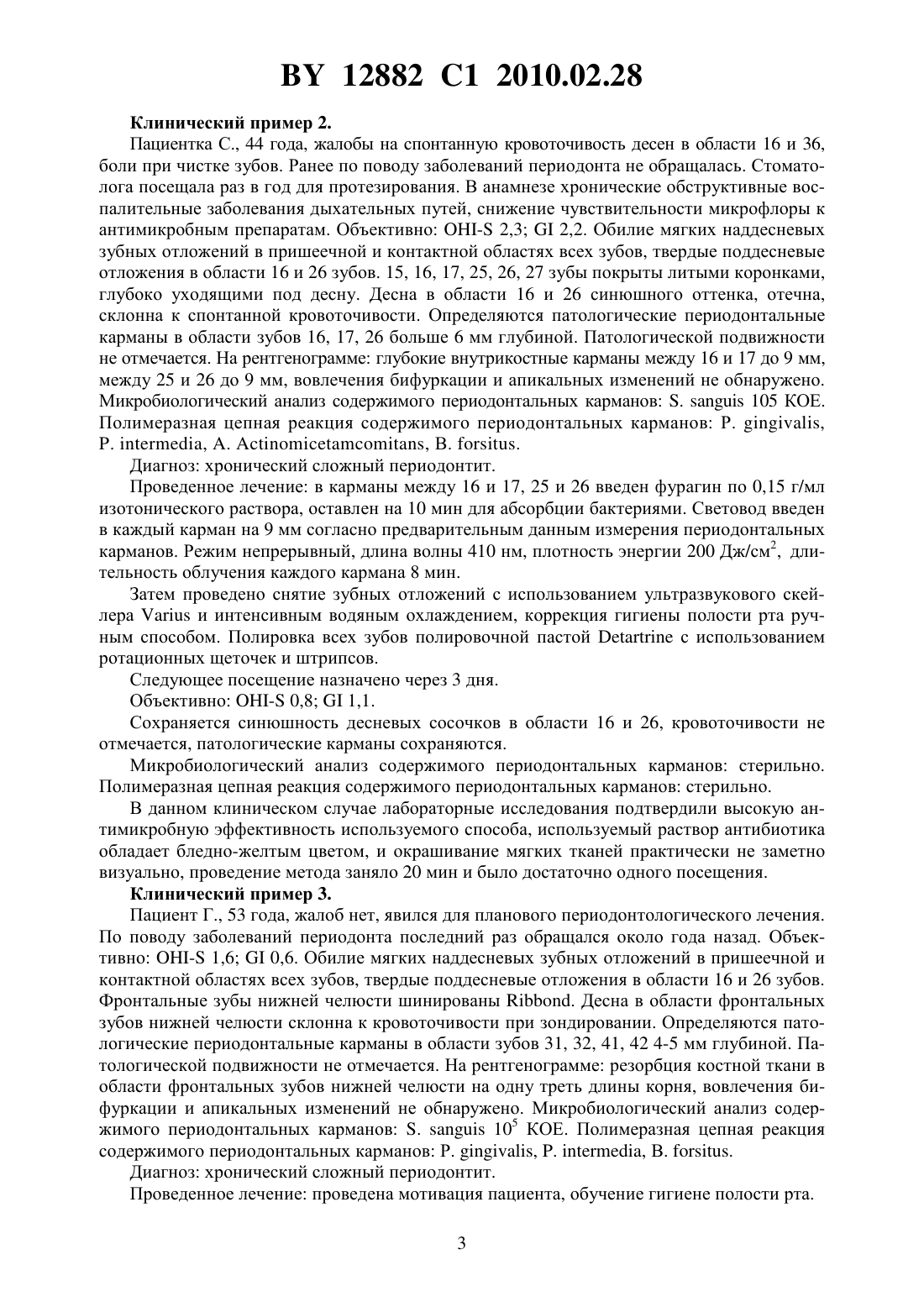 BY 12882 C1 2010.02.28

**Клинический пример 2.**

Пациентка С., 44 года, жалобы на спонтанную кровоточивость десен в области 16 и 36, боли при чистке зубов. Ранее по поводу заболеваний периодонта не обращалась. Стоматолога посещала раз в год для протезирования. В анамнезе хронические обструктивные воспалительные заболевания дыхательных путей, снижение чувствительности микрофлоры к антимикробным препаратам. Объективно: OHI-S 2,3; GI 2,2. Обилие мягких наддесневых зубных отложений в пришеечной и контактной областях всех зубов, твердые поддесневые отложения в области 16 и 26 зубов. 15, 16, 17, 25, 26, 27 зубы покрыты литыми коронками, глубоко уходящими под десну. Десна в области 16 и 26 синюшного оттенка, отечна, склонна к спонтанной кровоточивости. Определяются патологические периодонтальные карманы в области зубов 16, 17, 26 больше 6 мм глубиной. Патологической подвижности не отмечается. На рентгенограмме: глубокие внутрикостные карманы между 16 и 17 до 9 мм, между 25 и 26 до 9 мм, вовлечения бифуркации и апикальных изменений не обнаружено. Микробиологический анализ содержимого периодонтальных карманов: S. sanguis 105 КОЕ. Полимеразная цепная реакция содержимого периодонтальных карманов: P. gingivalis, P. intermedia, A. Actinomicetamcomitans, B. forsitus.

Диагноз: хронический сложный периодонтит.

Проведенное лечение: в карманы между 16 и 17, 25 и 26 введен фурагин по 0,15 г/мл изотонического раствора, оставлен на 10 мин для абсорбции бактериями. Световод введен в каждый карман на 9 мм согласно предварительным данным измерения периодонтальных карманов. Режим непрерывный, длина волны 410 нм, плотность энергии 200 Дж/см$^2$, длительность облучения каждого кармана 8 мин.

Затем проведено снятие зубных отложений с использованием ультразвукового скейлера Varius и интенсивным водяным охлаждением, коррекция гигиены полости рта ручным способом. Полировка всех зубов полировочной пастой Detartrine с использованием ротационных щеточек и штрипсов.

Следующее посещение назначено через 3 дня.

Объективно: OHI-S 0,8; GI 1,1.

Сохраняется синюшность десневых сосочков в области 16 и 26, кровоточивости не отмечается, патологические карманы сохраняются.

Микробиологический анализ содержимого периодонтальных карманов: стерильно. Полимеразная цепная реакция содержимого периодонтальных карманов: стерильно.

В данном клиническом случае лабораторные исследования подтвердили высокую антимикробную эффективность используемого способа, используемый раствор антибиотика обладает бледно-желтым цветом, и окрашивание мягких тканей практически не заметно визуально, проведение метода заняло 20 мин и было достаточно одного посещения.

**Клинический пример 3.**

Пациент Г., 53 года, жалоб нет, явился для планового периодонтологического лечения. По поводу заболеваний периодонта последний раз обращался около года назад. Объективно: OHI-S 1,6; GI 0,6. Обилие мягких наддесневых зубных отложений в пришеечной и контактной областях всех зубов, твердые поддесневые отложения в области 16 и 26 зубов. Фронтальные зубы нижней челюсти шинированы Ribbond. Десна в области фронтальных зубов нижней челюсти склонна к кровоточивости при зондировании. Определяются патологические периодонтальные карманы в области зубов 31, 32, 41, 42 4-5 мм глубиной. Патологической подвижности не отмечается. На рентгенограмме: резорбция костной ткани в области фронтальных зубов нижней челюсти на одну треть длины корня, вовлечения бифуркации и апикальных изменений не обнаружено. Микробиологический анализ содержимого периодонтальных карманов: S. sanguis $10^5$ КОЕ. Полимеразная цепная реакция содержимого периодонтальных карманов: P. gingivalis, P. intermedia, B. forsitus.

Диагноз: хронический сложный периодонтит.

Проведенное лечение: проведена мотивация пациента, обучение гигиене полости рта.

3